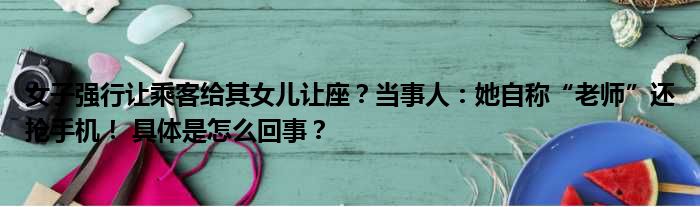 女子强行让乘客给其女儿让座？当事人：她自称“老师”还抢手机！ 具体是怎么回事？